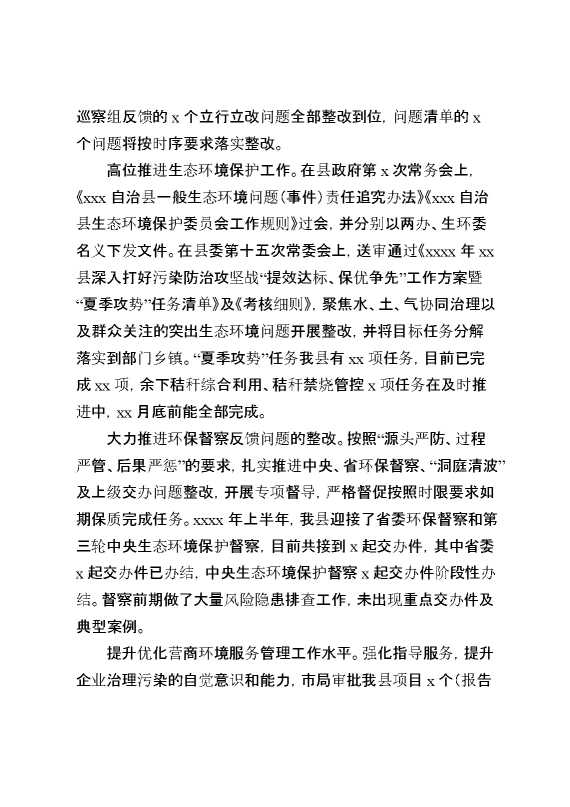 巡察组反馈的 x 个立行立改问题全部整改到位，问题清单的 x 个问题将按时序要求落实整改。

高位推进生态环境保护工作。在县政府第 x 次常务会上，《xxx 自治县一般生态环境问题（事件）责任追究办法》《xxx 自治县生态环境保护委员会工作规则》过会，并分别以两办、生环委名义下发文件。在县委第十五次常委会上，送审通过《xxxx 年 xx 县深入打好污染防治攻坚战“提效达标、保优争先”工作方案暨“夏季攻势”任务清单》及《考核细则》，聚焦水、土、气协同治理以及群众关注的突出生态环境问题开展整改，并将目标任务分解落实到部门乡镇。“夏季攻势”任务我县有 xx 项任务，目前已完成 xx 项，余下秸秆综合利用、秸秆禁烧管控 x 项任务在及时推进中，xx 月底前能全部完成。

大力推进环保督察反馈问题的整改。按照“源头严防、过程严管、后果严惩”的要求，扎实推进中央、省环保督察、“洞庭清波”及上级交办问题整改，开展专项督导，严格督促按照时限要求如期保质完成任务。xxxx 年上半年，我县迎接了省委环保督察和第三轮中央生态环境保护督察，目前共接到 x 起交办件，其中省委 x 起交办件已办结，中央生态环境保护督察 x 起交办件阶段性办结。督察前期做了大量风险隐患排查工作，未出现重点交办件及典型案例。

提升优化营商环境服务管理工作水平。强化指导服务，提升企业治理污染的自觉意识和能力，市局审批我县项目 x 个（报告